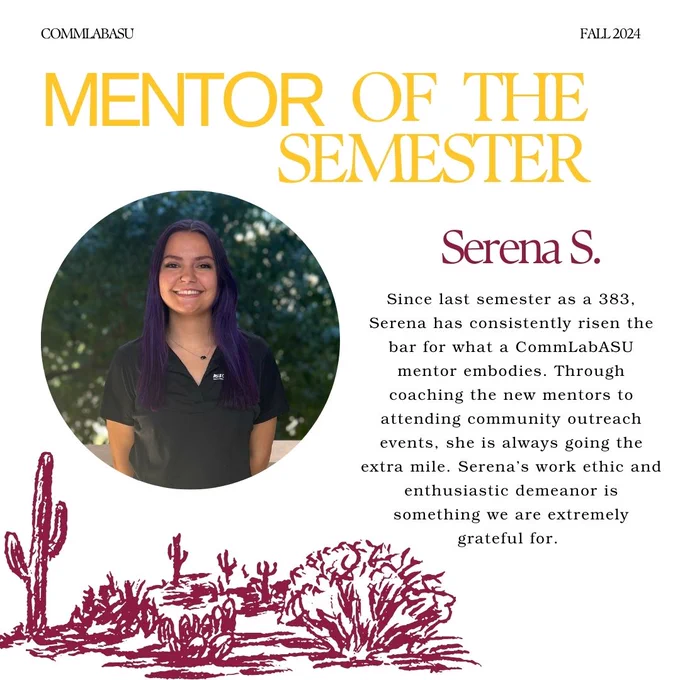 COMMLABASU

FALL 2024

MENTOR OF THE SEMESTER

Serena S.

Since last semester as a 383, Serena has consistently risen the bar for what a CommLabASU mentor embodies. Through coaching the new mentors to attending community outreach events, she is always going the extra mile. Serena's work ethic and enthusiastic demeanor is something we are extremely grateful for.